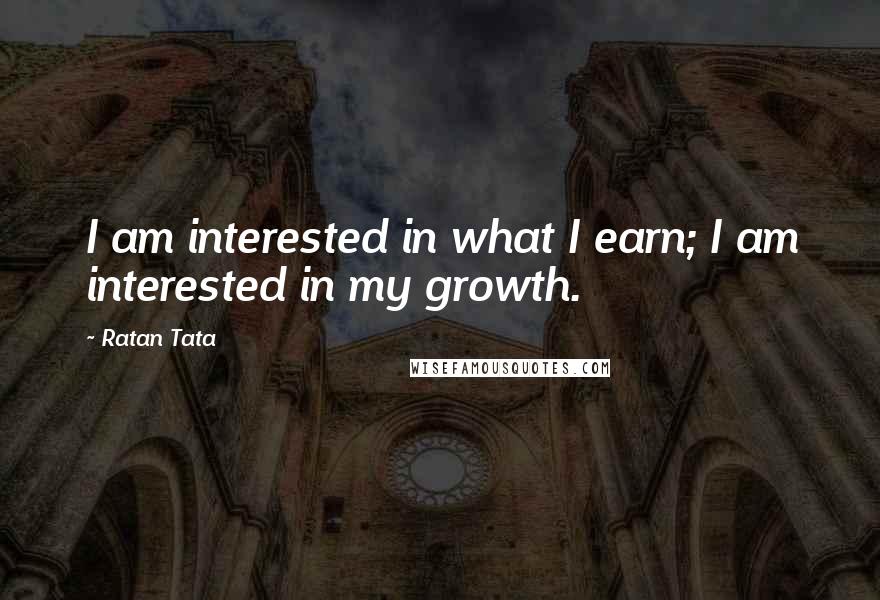 I am interested in what I earn; I am interested in my growth.

~ Ratan Tata

WISEFAMOUSQUOTES.COM